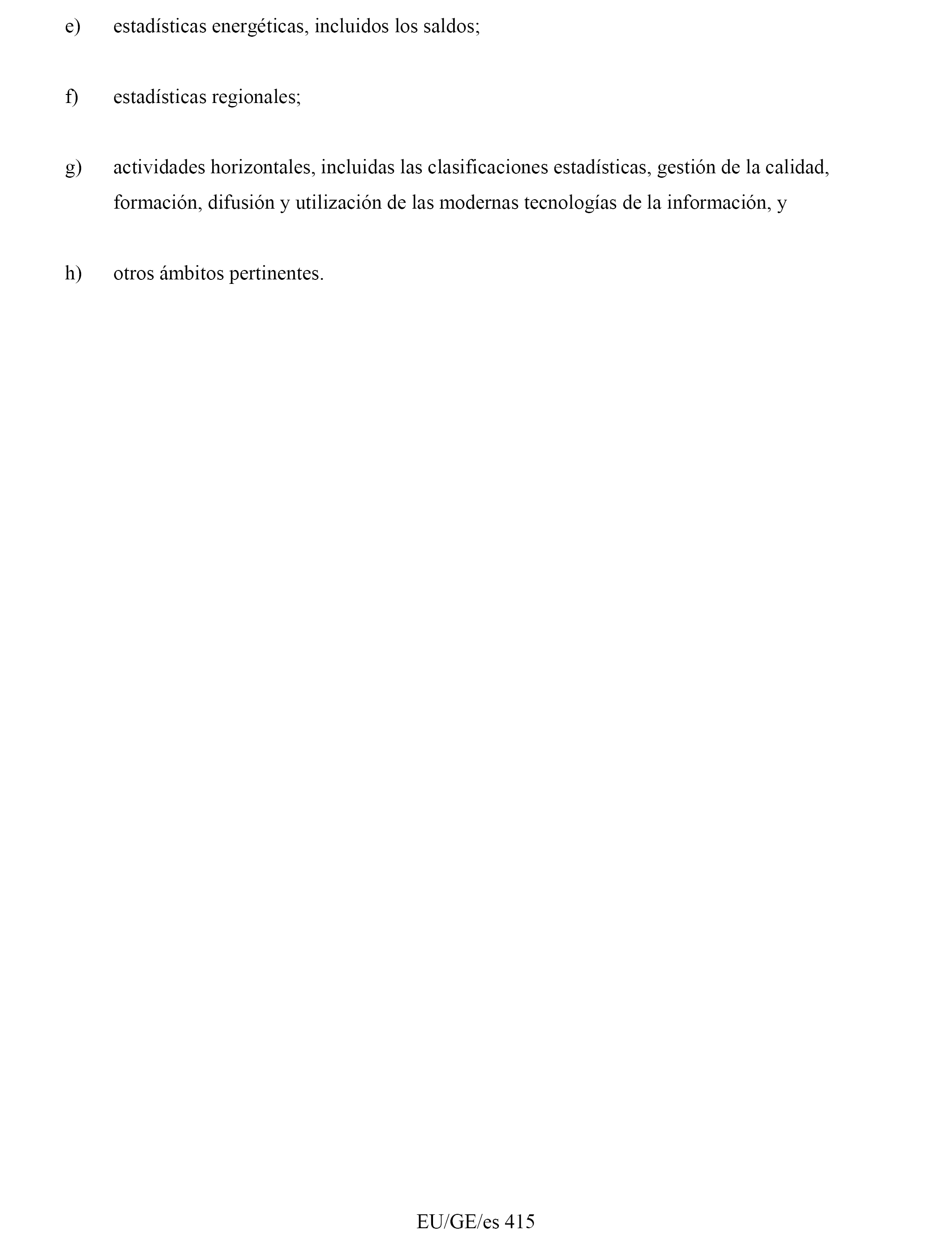 e) estadísticas energéticas, incluidos los saldos;

f) estadísticas regionales;

g) actividades horizontales, incluidas las clasificaciones estadísticas, gestión de la calidad, formación, difusión y utilización de las modernas tecnologías de la información, y

h) otros ámbitos pertinentes.

EU/GE/es 415